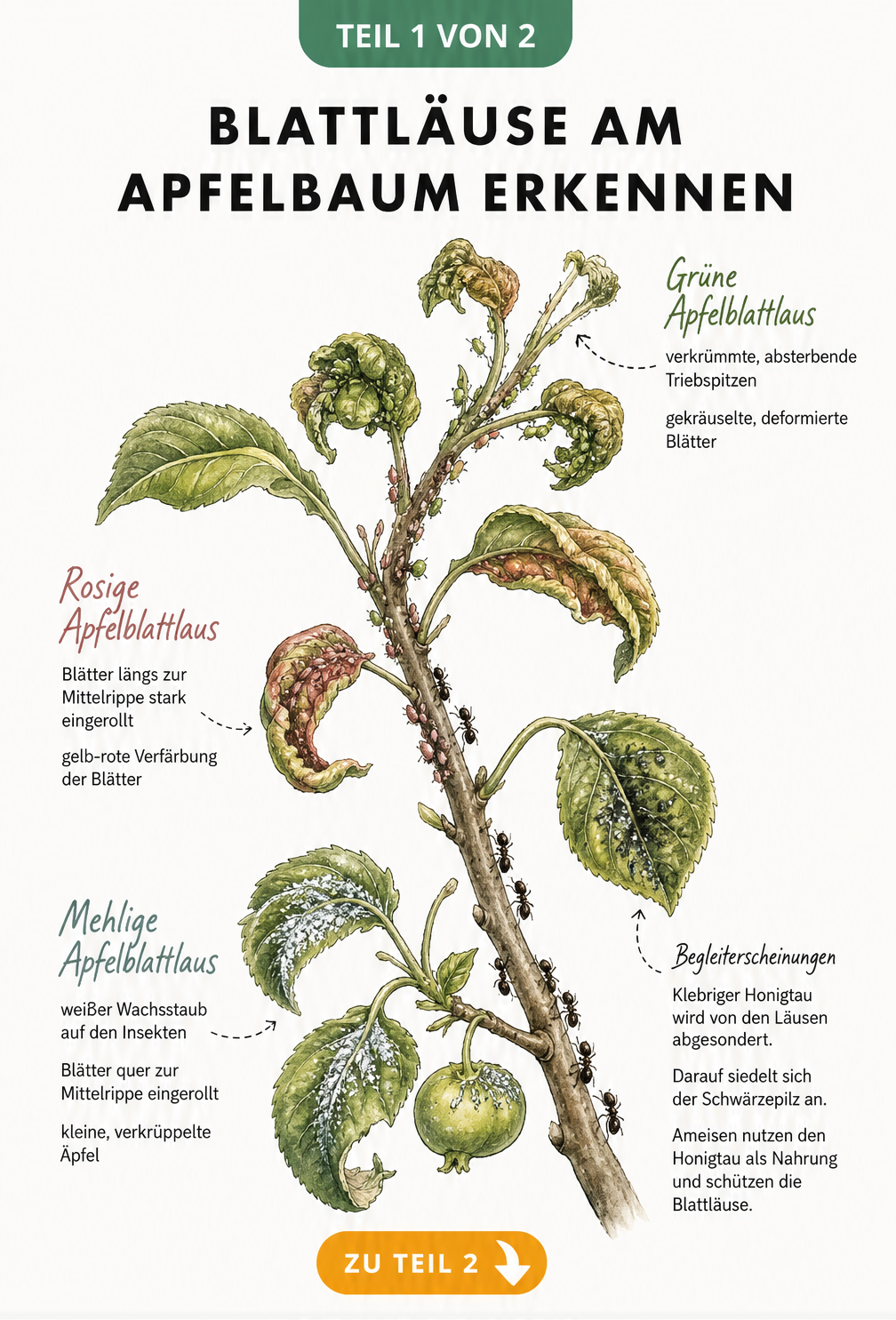 TEIL 1 VON 2

BLATTLÄUSE AM APFELBAUM ERKENNEN

Grüne Apfelblattlaus

verkrümmte, absterbende Triebspitzen

gekräuselte, deformierte Blätter

Rosige Apfelblattlaus

Blätter längs zur Mittelrippe stark eingerollt

gelb-rote Verfärbung der Blätter

Mehlige Apfelblattlaus

weißer Wachsstaub auf den Insekten

Blätter quer zur Mittelrippe eingerollt

kleine, verkrüppelte Äpfel

Begleiterscheinungen

Klebriger Honigtau wird von den Läusen abgesondert.

Darauf siedelt sich der Schwärzepilz an.

Ameisen nutzen den Honigtau als Nahrung und schützen die Blattläuse.

ZU TEIL 2